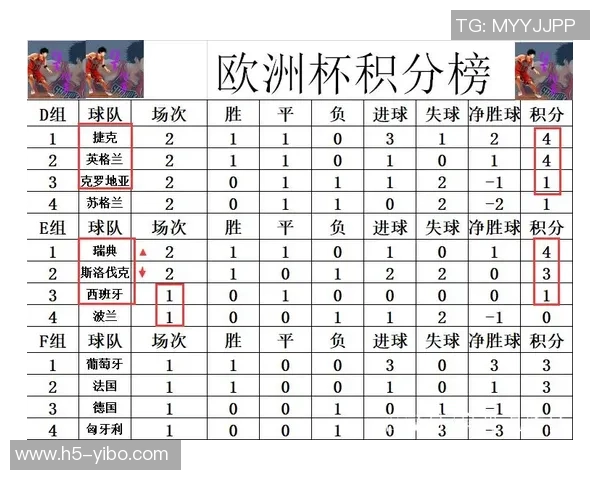 TG: MYYJJPP

欧洲杯积分榜

| D组 | 球队 | 场次 | 胜 | 平 | 负 | 进球 | 失球 | 净胜球 | 积分 |
|---|---|---|---|---|---|---|---|---|---|
| 1 | 捷克 | 2 | 1 | 1 | 0 | 3 | 1 | 2 | 4 |
| 2 | 英格兰 | 2 | 1 | 1 | 0 | 1 | 0 | 1 | 4 |
| 3 | 克罗地亚 | 2 | 0 | 1 | 1 | 1 | 2 | -1 | 1 |
| 4 | 苏格兰 | 2 | 0 | 1 | 1 | 0 | 2 | -2 | 1 |
| E组 | 球队 | 场次 | 胜 | 平 | 负 | 进球 | 失球 | 净胜球 | 积分 |
| 1 | 瑞典 | 2 | 1 | 1 | 0 | 1 | 0 | 1 | 4 |
| 2 | 斯洛伐克 | 2 | 1 | 0 | 1 | 2 | 2 | 0 | 3 |
| 3 | 西班牙 | 1 | 0 | 1 | 0 | 0 | 0 | 0 | 1 |
| 4 | 波兰 | 1 | 0 | 0 | 1 | 1 | 2 | -1 | 0 |
| F组 | 球队 | 场次 | 胜 | 平 | 负 | 进球 | 失球 | 净胜球 | 积分 |
| 1 | 葡萄牙 | 1 | 1 | 0 | 0 | 3 | 0 | 3 | 3 |
| 2 | 法国 | 1 | 1 | 0 | 0 | 1 | 0 | 1 | 3 |
| 3 | 德国 | 1 | 0 | 0 | 1 | 0 | 1 | -1 | 0 |
| 4 | 匈牙利 | 1 | 0 | 0 | 1 | 0 | 3 | -3 | 0 |

www.h5-yibo.com